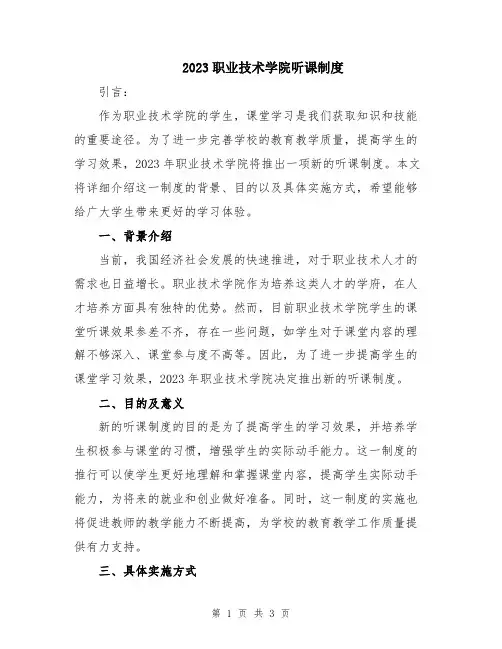 2023职业技术学院听课制度

引言：

作为职业技术学院的学生，课堂学习是我们获取知识和技能的重要途径。为了进一步完善学校的教育教学质量，提高学生的学习效果，2023年职业技术学院将推出一项新的听课制度。本文将详细介绍这一制度的背景、目的以及具体实施方式，希望能够给广大学生带来更好的学习体验。

一、背景介绍

当前，我国经济社会发展的快速推进，对于职业技术人才的需求也日益增长。职业技术学院作为培养这类人才的学府，在人才培养方面具有独特的优势。然而，目前职业技术学院学生的课堂听课效果参差不齐，存在一些问题，如学生对于课堂内容的理解不够深入、课堂参与度不高等。因此，为了进一步提高学生的课堂学习效果，2023年职业技术学院决定推出新的听课制度。

二、目的及意义

新的听课制度的目的是为了提高学生的学习效果，并培养学生积极参与课堂的习惯，增强学生的实际动手能力。这一制度的推行可以使学生更好地理解和掌握课堂内容，提高学生实际动手能力，为将来的就业和创业做好准备。同时，这一制度的实施也将促进教师的教学能力不断提高，为学校的教育教学工作质量提供有力支持。

三、具体实施方式

第 1 页 共 3 页